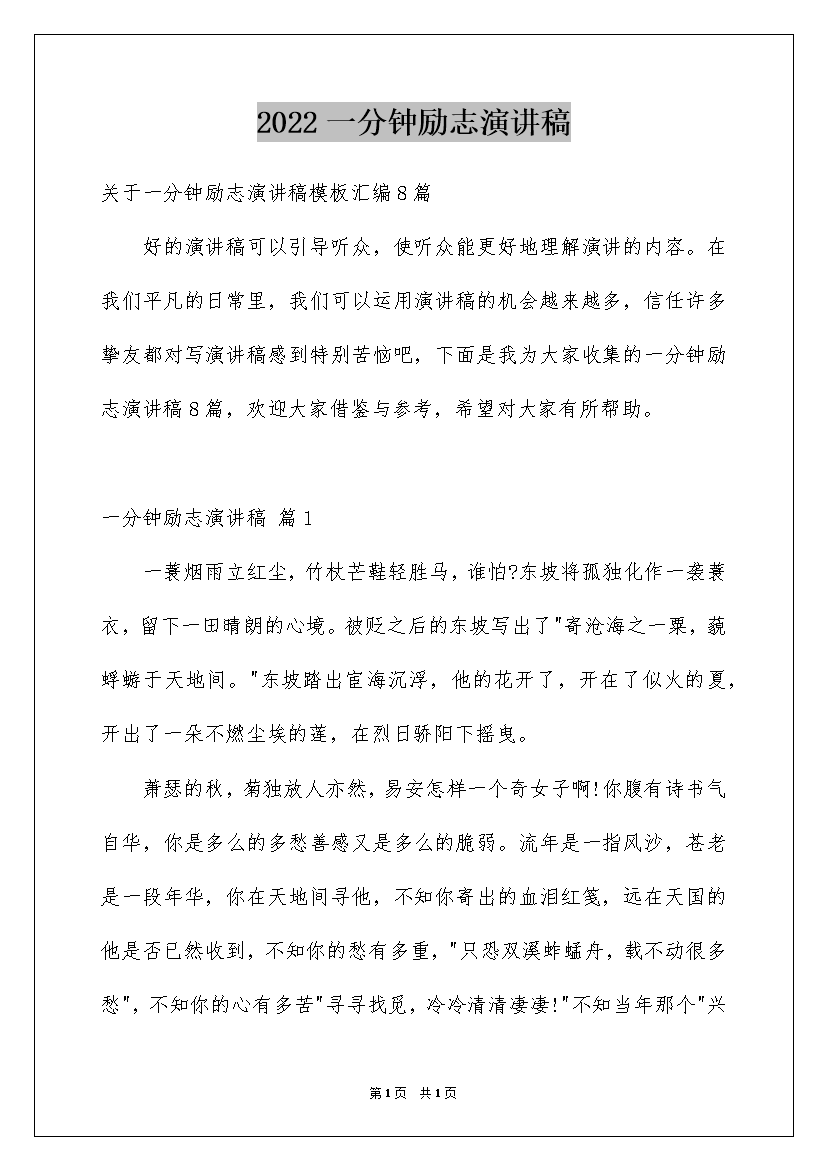 2022 一分钟励志演讲稿

关于一分钟励志演讲稿模板汇编8篇

好的演讲稿可以引导听众，使听众能更好地理解演讲的内容。在我们平凡的日常里，我们可以运用演讲稿的机会越来越多，信任许多挚友都对写演讲稿感到特别苦恼吧，下面是我为大家收集的一分钟励志演讲稿8篇，欢迎大家借鉴与参考，希望对大家有所帮助。

一分钟励志演讲稿 篇1

一蓑烟雨立红尘，竹杖芒鞋轻胜马，谁怕?东坡将孤独化作一袭蓑衣，留下一田晴朗的心境。被贬之后的东坡写出了"寄沧海之一粟，藐蜉蝣于天地间。"东坡踏出宦海沉浮，他的花开了，开在了似火的夏，开出了一朵不燃尘埃的莲，在烈日骄阳下摇曳。

萧瑟的秋，菊独放人亦然，易安怎样一个奇女子啊!你腹有诗书气自华，你是多么的多愁善感又是多么的脆弱。流年是一指风沙，苍老是一段年华，你在天地间寻他，不知你寄出的血泪红笺，远在天国的他是否已然收到，不知你的愁有多重，"只恐双溪蚱蜢舟，载不动很多愁"，不知你的心有多苦"寻寻找觅，冷冷清清凄凄!"不知当年那个"兴

第1页 共1页